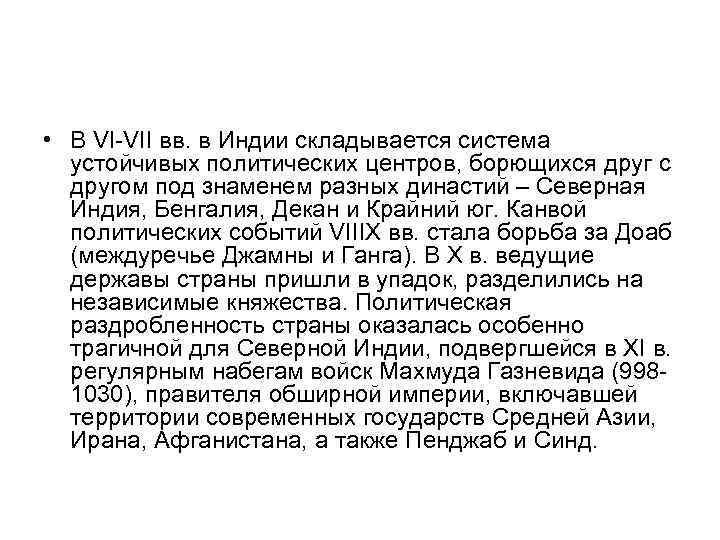 • В VI-VII вв. в Индии складывается система устойчивых политических центров, борющихся друг с другом под знаменем разных династий – Северная Индия, Бенгалия, Декан и Крайний юг. Канвой политических событий VIIIX вв. стала борьба за Доаб (междуречье Джамны и Ганга). В X в. ведущие державы страны пришли в упадок, разделились на независимые княжества. Политическая раздробленность страны оказалась особенно трагичной для Северной Индии, подвергшейся в XI в. регулярным набегам войск Махмуда Газневида (998-1030), правителя обширной империи, включавшей территории современных государств Средней Азии, Ирана, Афганистана, а также Пенджаб и Синд.